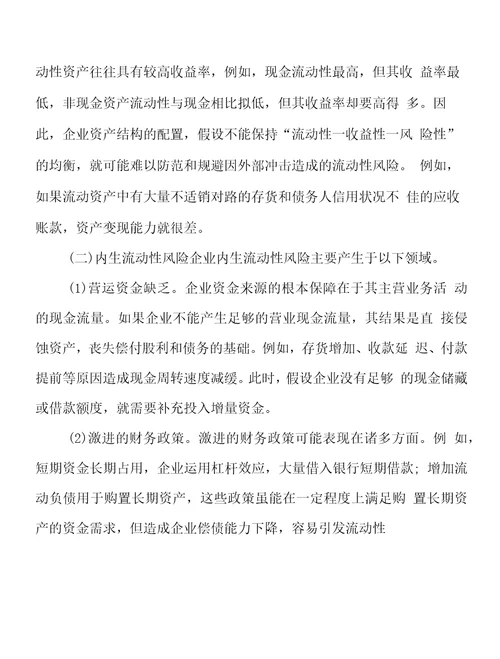 动性资产往往具有较高收益率，例如，现金流动性最高，但其收 益率最低，非现金资产流动性与现金相比拟低，但其收益率却要高得 多。因此，企业资产结构的配置，假设不能保持“流动性一收益性一风 险性”的均衡，就可能难以防范和规避因外部冲击造成的流动性风险。 例如，如果流动资产中有大量不适销对路的存货和债务人信用状况不 佳的应收账款，资产变现能力就很差。

(二)内生流动性风险企业内生流动性风险主要产生于以下领域。

(1)营运资金缺乏。企业资金来源的根本保障在于其主营业务活 动的现金流量。如果企业不能产生足够的营业现金流量，其结果是直 接侵蚀资产，丧失偿付股利和债务的基础。例如，存货增加、收款延 迟、付款提前等原因造成现金周转速度减缓。此时，假设企业没有足够 的现金储藏或借款额度，就需要补充投入增量资金。

(2)激进的财务政策。激进的财务政策可能表现在诸多方面。例 如，短期资金长期占用，企业运用杠杆效应，大量借入银行短期借款；增加流动负债用于购置长期资产，这些政策虽能在一定程度上满足购 置长期资产的资金需求，但造成企业偿债能力下降，容易引发流动性